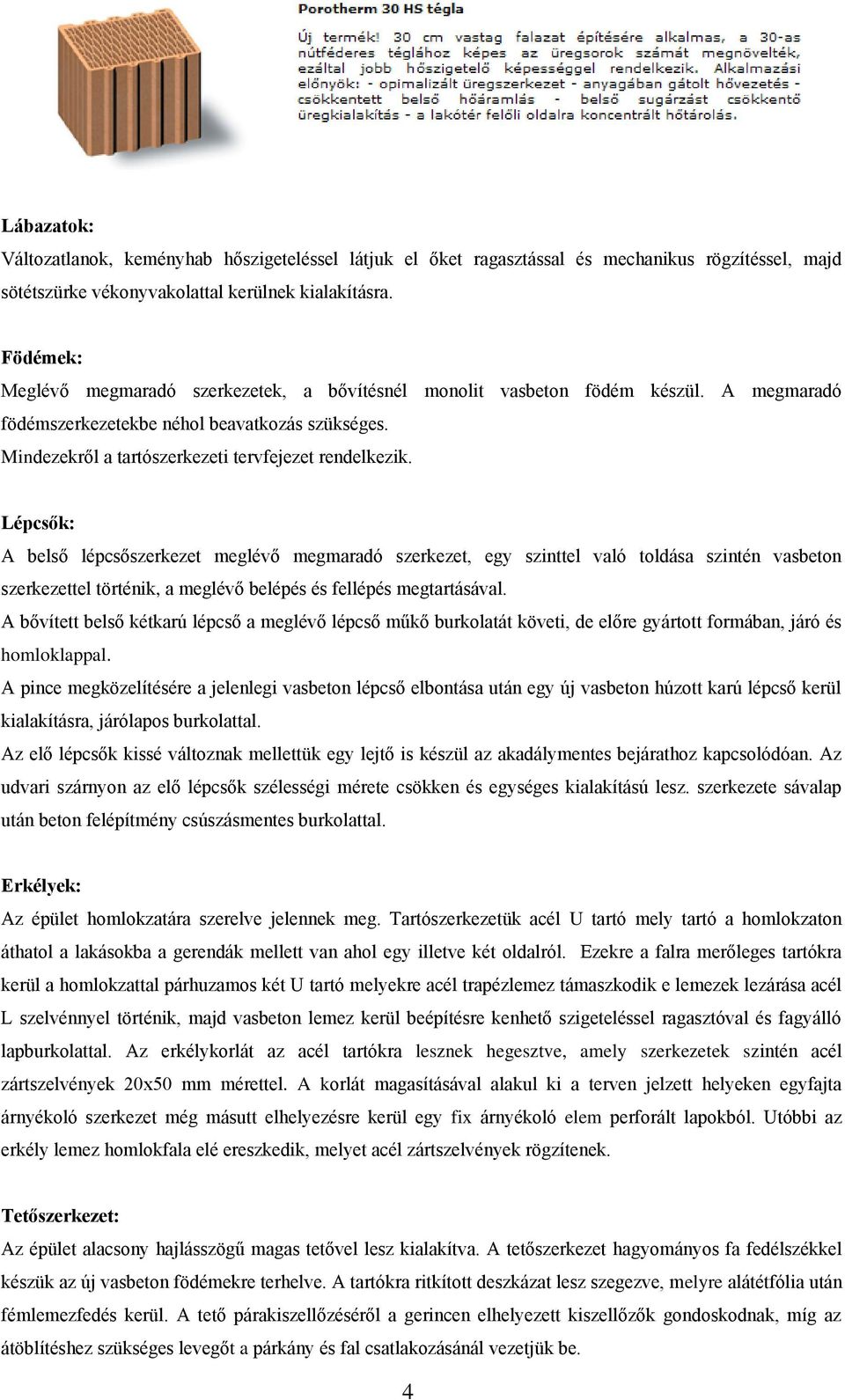 Porotherm 30 HS tégla

Új termék! 30 cm vastag falazat építésére alkalmas, a 30-as nútféderes téglához képes az üregsorok számát megnövelték, ezáltal jobb hőszigetelő képességgel rendelkezik. Alkalmazási előnyök: - opimalizált üregszerkezet - anyagában gátolt hővezetés - csökkentett belső hőáramlás - belső sugárzást csökkentő üregkialakítás - a lakótér felőli oldalra koncentrált hőtárolás.

Lábazatok:
Változatlanok, keményhab hőszigeteléssel látjuk el őket ragasztással és mechanikus rögzítéssel, majd sötétszürke vékonyvakolattal kerülnek kialakításra.

Födémek:
Meglévő megmaradó szerkezetek, a bővítésnél monolit vasbeton födém készül. A megmaradó födémszerkezetekbe néhol beavatkozás szükséges.
Mindezekről a tartószerkezeti tervfejezet rendelkezik.

Lépcsők:
A belső lépcsőszerkezet meglévő megmaradó szerkezet, egy szinttel való toldása szintén vasbeton szerkezettel történik, a meglévő belépés és fellépés megtartásával.
A bővített belső kétkarú lépcső a meglévő lépcső műkő burkolatát követi, de előre gyártott formában, járó és homloklappal.
A pince megközelítésére a jelenlegi vasbeton lépcső elbontása után egy új vasbeton húzott karú lépcső kerül kialakításra, járólapos burkolattal.
Az elő lépcsők kissé változnak mellettük egy lejtő is készül az akadálymentes bejárathoz kapcsolódóan. Az udvari szárnyon az elő lépcsők szélességi mérete csökken és egységes kialakítású lesz. szerkezete sávalap után beton felépítmény csúszásmentes burkolattal.

Erkélyek:
Az épület homlokzatára szerelve jelennek meg. Tartószerkezetük acél U tartó mely tartó a homlokzaton áthatol a lakásokba a gerendák mellett van ahol egy illetve két oldalról. Ezekre a falra merőleges tartókra kerül a homlokzattal párhuzamos két U tartó melyekre acél trapézlemez támaszkodik e lemezek lezárása acél L szelvénnyel történik, majd vasbeton lemez kerül beépítésre kenhető szigeteléssel ragasztóval és fagyálló lapburkolattal. Az erkélykorlát az acél tartókra lesznek hegesztve, amely szerkezetek szintén acél zártszelvények 20x50 mm mérettel. A korlát magasításával alakul ki a terven jelzett helyeken egyfajta árnyékoló szerkezet még másutt elhelyezésre kerül egy fix árnyékoló elem perforált lapokból. Utóbbi az erkély lemez homlokfala elé ereszkedik, melyet acél zártszelvények rögzítenek.

Tetőszerkezet:
Az épület alacsony hajlásszögű magas tetővel lesz kialakítva. A tetőszerkezet hagyományos fa fedélszékkel készük az új vasbeton födémekre terhelve. A tartókra ritkított deszkázat lesz szegezve, melyre alátétfólia után fémlemezfedés kerül. A tető párakiszellőzéséről a gerincen elhelyezett kiszellőzők gondoskodnak, míg az átöblítéshez szükséges levegőt a párkány és fal csatlakozásánál vezetjük be.

4